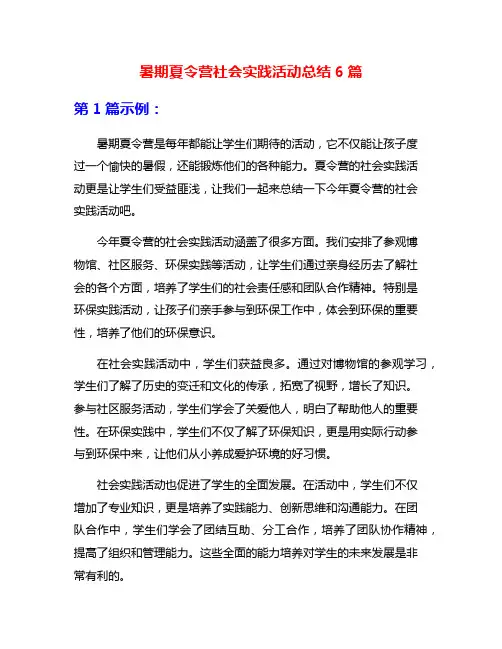 暑期夏令营社会实践活动总结 6 篇

第 1 篇示例：

暑期夏令营是每年都能让学生们期待的活动，它不仅能让孩子度过一个愉快的暑假，还能锻炼他们的各种能力。夏令营的社会实践活动更是让学生们受益匪浅，让我们一起来总结一下今年夏令营的社会实践活动吧。

今年夏令营的社会实践活动涵盖了很多方面。我们安排了参观博物馆、社区服务、环保实践等活动，让学生们通过亲身经历去了解社会的各个方面，培养了学生们的社会责任感和团队合作精神。特别是环保实践活动，让孩子们亲手参与到环保工作中，体会到环保的重要性，培养了他们的环保意识。

在社会实践活动中，学生们获益良多。通过对博物馆的参观学习，学生们了解了历史的变迁和文化的传承，拓宽了视野，增长了知识。参与社区服务活动，学生们学会了关爱他人，明白了帮助他人的重要性。在环保实践中，学生们不仅了解了环保知识，更是用实际行动参与到环保中来，让他们从小养成爱护环境的好习惯。

社会实践活动也促进了学生的全面发展。在活动中，学生们不仅增加了专业知识，更是培养了实践能力、创新思维和沟通能力。在团队合作中，学生们学会了团结互助、分工合作，培养了团队协作精神，提高了组织和管理能力。这些全面的能力培养对学生的未来发展是非常有利的。